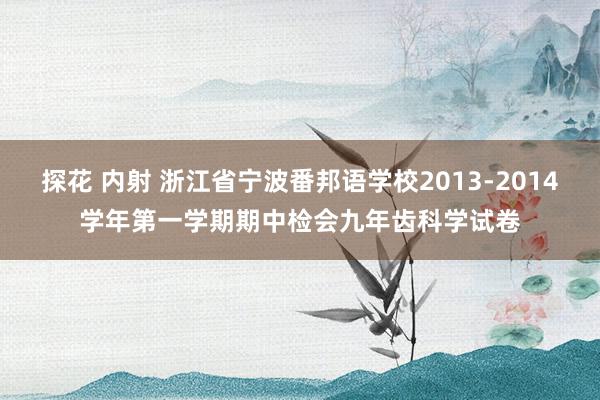 探花 内射 浙江省宁波番邦语学校2013-2014学年第一学期期中检会九年齿科学试卷